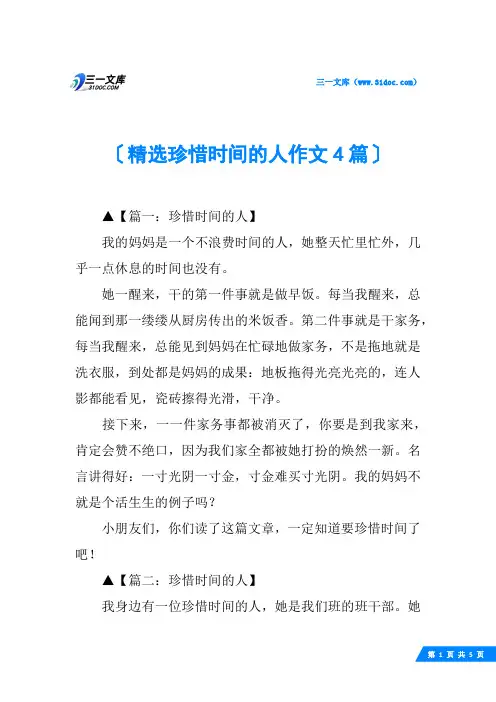 三一文库
31DOC.COM

三一文库（www.31doc.com）

〔精选珍惜时间的人作文 4 篇〕

▲【篇一：珍惜时间的人】

我的妈妈是一个不浪费时间的人，她整天忙里忙外，几乎一点休息的时间也没有。

她一醒来，干的第一件事就是做早饭。每当我醒来，总能闻到那一缕缕从厨房传出的米饭香。第二件事就是干家务，每当我醒来，总能见到妈妈在忙碌地做家务，不是拖地就是洗衣服，到处都是妈妈的成果：地板拖得光亮光亮的，连人影都能看见，瓷砖擦得光滑，干净。

接下来，一一件家务事都被消灭了，你要是到我家来，肯定会赞不绝口，因为我们家全都被她打扮的焕然一新。名言讲得好：一寸光阴一寸金，寸金难买寸光阴。我的妈妈不就是个活生生的例子吗？

小朋友们，你们读了这篇文章，一定知道要珍惜时间了吧！

▲【篇二：珍惜时间的人】

我身边有一位珍惜时间的人，她是我们班的班干部。她

第 1 页 共 5 页